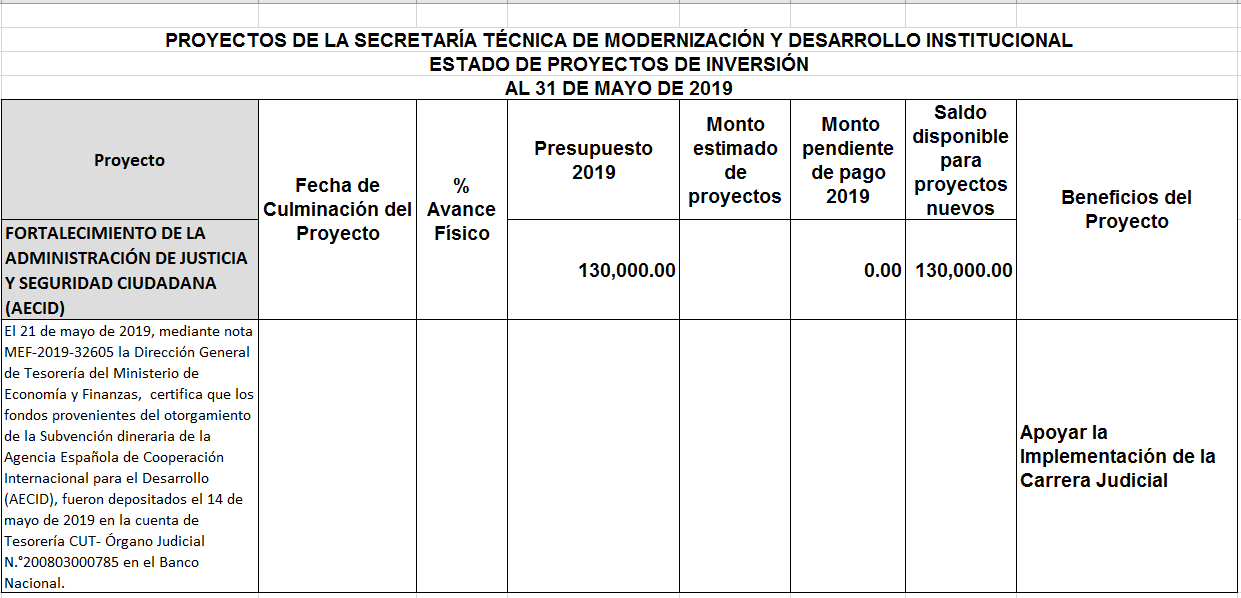 PROYECTOS DE LA SECRETARÍA TÉCNICA DE MODERNIZACIÓN Y DESARROLLO INSTITUCIONAL
ESTADO DE PROYECTOS DE INVERSIÓN
AL 31 DE MAYO DE 2019

| Proyecto | Fecha de Culminación del Proyecto | % Avance Físico | Presupuesto 2019 | Monto estimado de proyectos | Monto pendiente de pago 2019 | Saldo disponible para proyectos nuevos | Beneficios del Proyecto |
|---|---|---|---|---|---|---|---|
| FORTALECIMIENTO DE LA ADMINISTRACIÓN DE JUSTICIA Y SEGURIDAD CIUDADANA (AECID) | | | 130,000.00 | | 0.00 | 130,000.00 | |
| El 21 de mayo de 2019, mediante nota MEF-2019-32605 la Dirección General de Tesorería del Ministerio de Economía y Finanzas, certifica que los fondos provenientes del otorgamiento de la Subvención dineraria de la Agencia Española de Cooperación Internacional para el Desarrollo (AECID), fueron depositados el 14 de mayo de 2019 en la cuenta de Tesorería CUT- Órgano Judicial N.°200803000785 en el Banco Nacional. | | | | | | | Apoyar la Implementación de la Carrera Judicial |